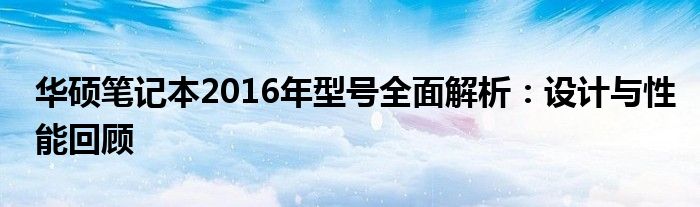 华硕笔记本2016年型号全面解析：设计与性能回顾